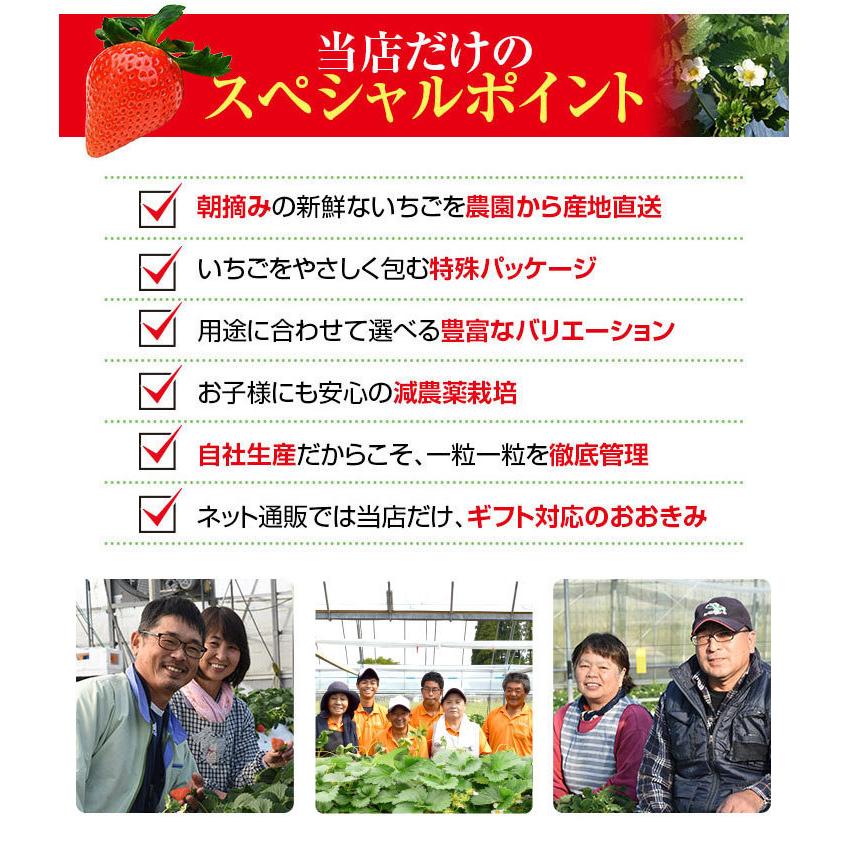 当店だけの
スペシャルポイント

朝摘みの新鮮ないちごを農園から産地直送

いちごをやさしく包む特殊パッケージ

用途に合わせて選べる豊富なバリエーション

お子様にも安心の減農薬栽培

自社生産だからこそ、一粒一粒を徹底管理

ネット通販では当店だけ、ギフト対応のおおきみ